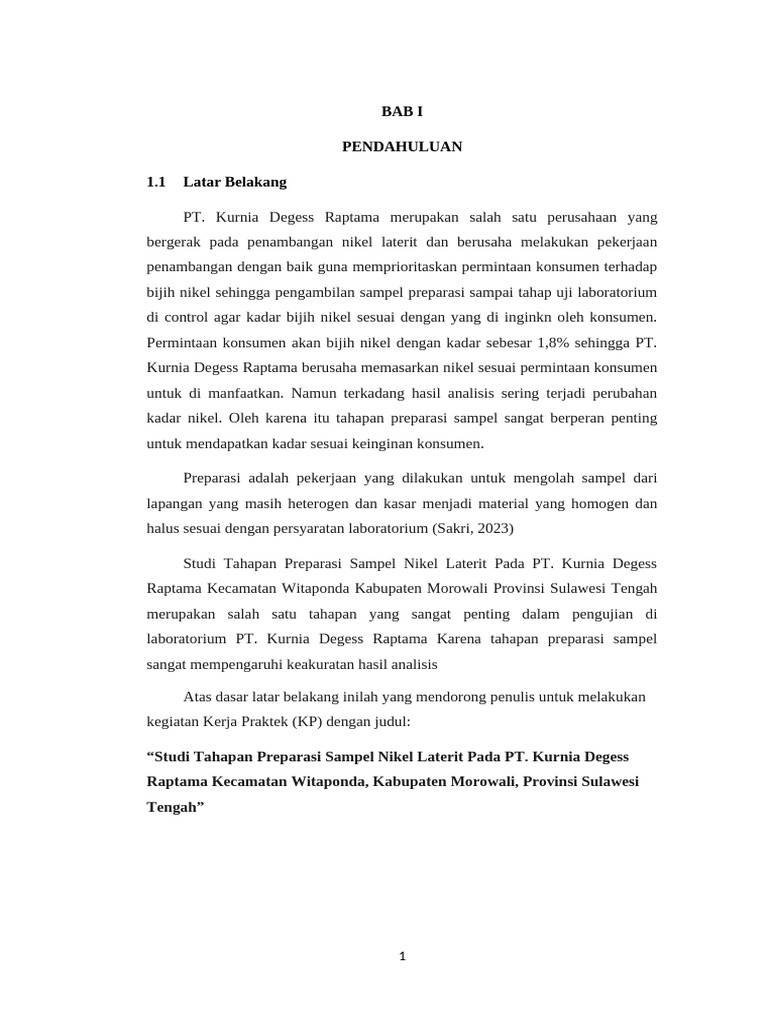 BAB I

PENDAHULUAN

1.1 Latar Belakang

PT. Kurnia Degess Raptama merupakan salah satu perusahaan yang bergerak pada penambangan nikel laterit dan berusaha melakukan pekerjaan penambangan dengan baik guna memprioritaskan permintaan konsumen terhadap bijih nikel sehingga pengambilan sampel preparasi sampai tahap uji laboratorium di control agar kadar bijih nikel sesuai dengan yang di inginkn oleh konsumen. Permintaan konsumen akan bijih nikel dengan kadar sebesar 1,8% sehingga PT. Kurnia Degess Raptama berusaha memasarkan nikel sesuai permintaan konsumen untuk di manfaatkan. Namun terkadang hasil analisis sering terjadi perubahan kadar nikel. Oleh karena itu tahapan preparasi sampel sangat berperan penting untuk mendapatkan kadar sesuai keinginan konsumen.

Preparasi adalah pekerjaan yang dilakukan untuk mengolah sampel dari lapangan yang masih heterogen dan kasar menjadi material yang homogen dan halus sesuai dengan persyaratan laboratorium (Sakri, 2023)

Studi Tahapan Preparasi Sampel Nikel Laterit Pada PT. Kurnia Degess Raptama Kecamatan Witaponda Kabupaten Morowali Provinsi Sulawesi Tengah merupakan salah satu tahapan yang sangat penting dalam pengujian di laboratorium PT. Kurnia Degess Raptama Karena tahapan preparasi sampel sangat mempengaruhi keakuratan hasil analisis

Atas dasar latar belakang inilah yang mendorong penulis untuk melakukan kegiatan Kerja Praktek (KP) dengan judul:

“Studi Tahapan Preparasi Sampel Nikel Laterit Pada PT. Kurnia Degess Raptama Kecamatan Witaponda, Kabupaten Morowali, Provinsi Sulawesi Tengah”

1